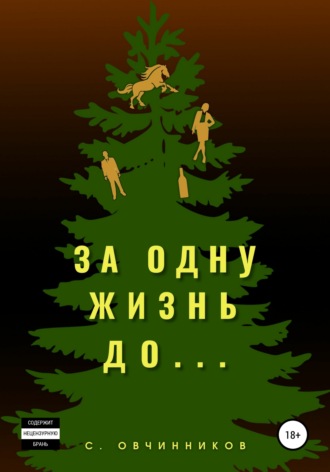 ЗА ОДНУ ЖИЗНЬ ДО...

СОДЕРЖИТ НЕЦЕНЗУРНУЮ БРАНЬ

С. ОВЧИННИКОВ

18+